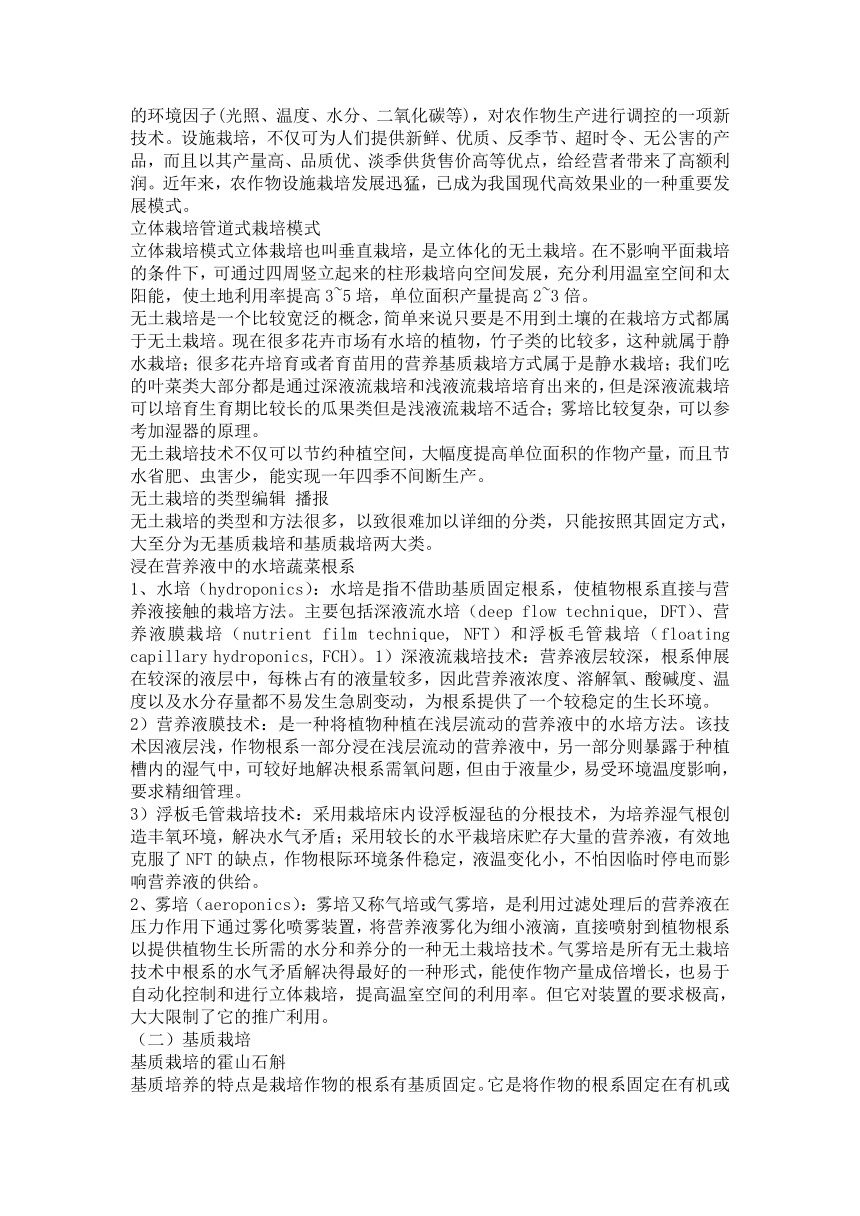 的环境因子(光照、温度、水分、二氧化碳等)，对农作物生产进行调控的一项新技术。设施栽培，不仅可为人们提供新鲜、优质、反季节、超时令、无公害的产品，而且以其产量高、品质优、淡季供货售价高等优点，给经营者带来了高额利润。近年来，农作物设施栽培发展迅猛，已成为我国现代高效果业的一种重要发展模式。

立体栽培管道式栽培模式

立体栽培模式立体栽培也叫垂直栽培，是立体化的无土栽培。在不影响平面栽培的条件下，可通过四周竖立起来的柱形栽培向空间发展，充分利用温室空间和太阳能，使土地利用率提高 3~5 培，单位面积产量提高 2~3 倍。

无土栽培是一个比较宽泛的概念，简单来说只要是不用到土壤的在栽培方式都属于无土栽培。现在很多花卉市场有水培的植物，竹子类的比较多，这种就属于静水栽培；很多花卉培育或者育苗用的营养基质栽培方式属于是静水栽培；我们吃的叶菜类大部分都是通过深液流栽培和浅液流栽培培育出来的，但是深液流栽培可以培育生育期比较长的瓜果类但是浅液流栽培不适合；雾培比较复杂，可以参考加湿器的原理。

无土栽培技术不仅可以节约种植空间，大幅度提高单位面积的作物产量，而且节水省肥、虫害少，能实现一年四季不间断生产。

无土栽培的类型编辑 播报

无土栽培的类型和方法很多，以致很难加以详细的分类，只能按照其固定方式，大至分为无基质栽培和基质栽培两大类。

浸在营养液中的水培蔬菜根系

1、水培（hydroponics）：水培是指不借助基质固定根系，使植物根系直接与营养液接触的栽培方法。主要包括深液流水培（deep flow technique, DFT）、营养液膜栽培（nutrient film technique, NFT）和浮板毛管栽培（floating capillary hydroponics, FCH）。1）深液流栽培技术：营养液层较深，根系伸展在较深的液层中，每株占有的液量较多，因此营养液浓度、溶解氧、酸碱度、温度以及水分存量都不易发生急剧变动，为根系提供了一个较稳定的生长环境。

2）营养液膜技术：是一种将植物种植在浅层流动的营养液中的水培方法。该技术因液层浅，作物根系一部分浸在浅层流动的营养液中，另一部分则暴露于种植槽内的湿气中，可较好地解决根系需氧问题，但由于液量少，易受环境温度影响，要求精细管理。

3）浮板毛管栽培技术：采用栽培床内设浮板湿毡的分根技术，为培养湿气根创造丰氧环境，解决水气矛盾；采用较长的水平栽培床贮存大量的营养液，有效地克服了 NFT 的缺点，作物根际环境条件稳定，液温变化小，不怕因临时停电而影响营养液的供给。

2、雾培（aeroponics）：雾培又称气培或气雾培，是利用过滤处理后的营养液在压力作用下通过雾化喷雾装置，将营养液雾化为细小液滴，直接喷射到植物根系以提供植物生长所需的水分和养分的一种无土栽培技术。气雾培是所有无土栽培技术中根系的水气矛盾解决得最好的一种形式，能使作物产量成倍增长，也易于自动化控制和进行立体栽培，提高温室空间的利用率。但它对装置的要求极高，大大限制了它的推广利用。

（二）基质栽培

基质栽培的霍山石斛

基质培养的特点是栽培作物的根系有基质固定。它是将作物的根系固定在有机或